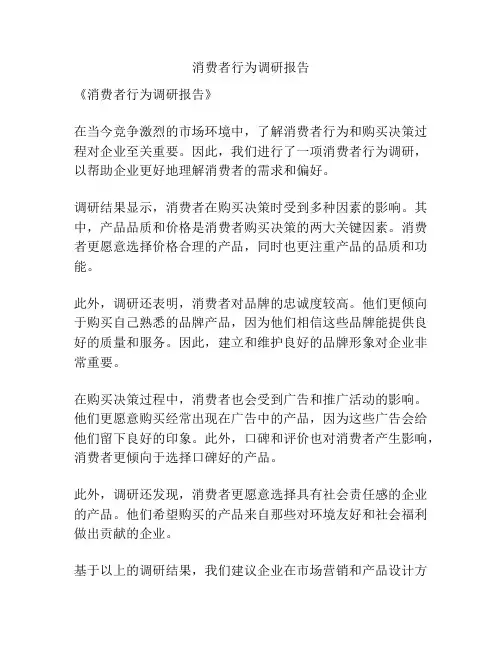 消费者行为调研报告

《消费者行为调研报告》

在当今竞争激烈的市场环境中，了解消费者行为和购买决策过程对企业至关重要。因此，我们进行了一项消费者行为调研，以帮助企业更好地理解消费者的需求和偏好。

调研结果显示，消费者在购买决策时受到多种因素的影响。其中，产品品质和价格是消费者购买决策的两大关键因素。消费者更愿意选择价格合理的产品，同时也更注重产品的品质和功能。

此外，调研还表明，消费者对品牌的忠诚度较高。他们更倾向于购买自己熟悉的品牌产品，因为他们相信这些品牌能提供良好的质量和服务。因此，建立和维护良好的品牌形象对企业非常重要。

在购买决策过程中，消费者也会受到广告和推广活动的影响。他们更愿意购买经常出现在广告中的产品，因为这些广告会给他们留下良好的印象。此外，口碑和评价也对消费者产生影响，消费者更倾向于选择口碑好的产品。

此外，调研还发现，消费者更愿意选择具有社会责任感的企业的产品。他们希望购买的产品来自那些对环境友好和社会福利做出贡献的企业。

基于以上的调研结果，我们建议企业在市场营销和产品设计方